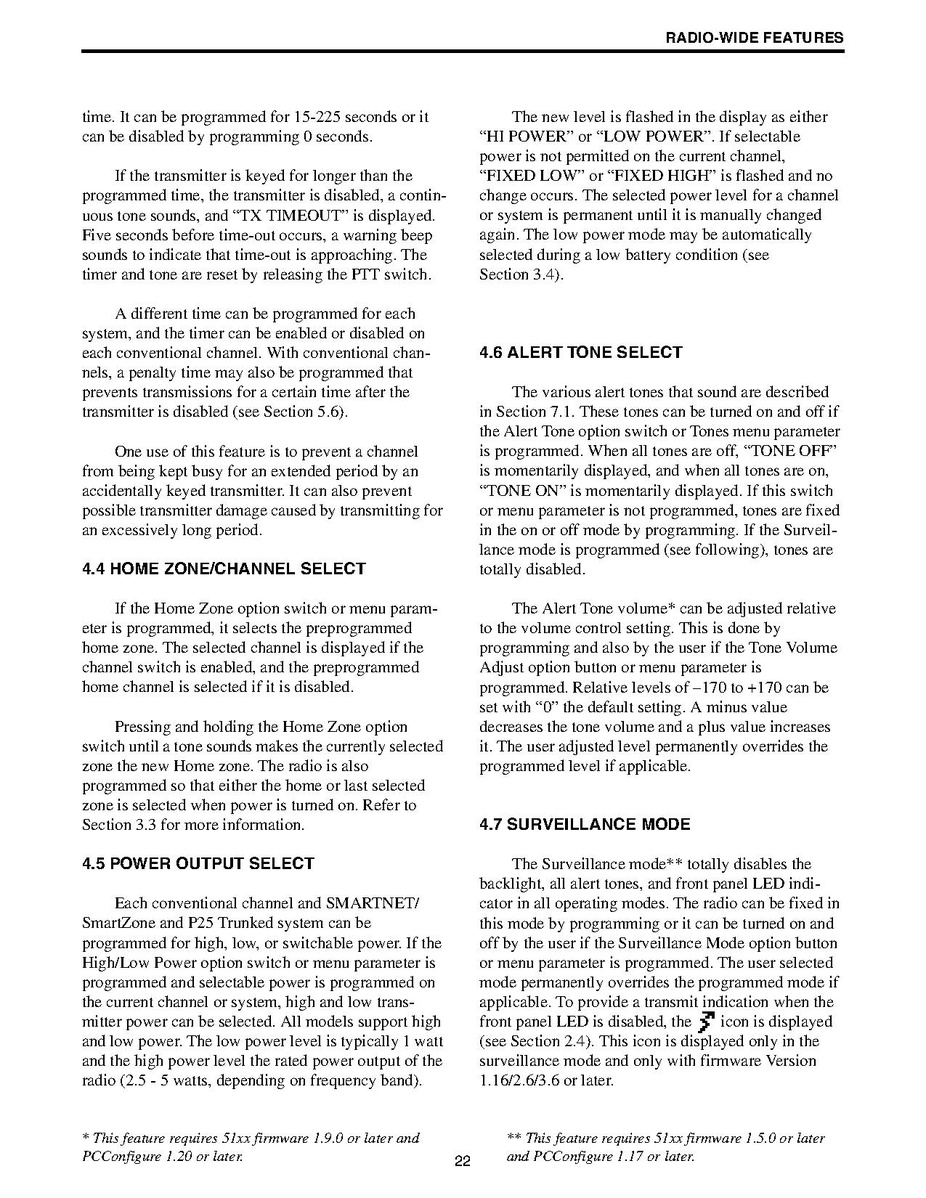 RADIO-WIDE FEATURES

time. It can be programmed for 15-225 seconds or it can be disabled by programming 0 seconds.

If the transmitter is keyed for longer than the programmed time, the transmitter is disabled, a continuous tone sounds, and "TX TIMEOUT" is displayed. Five seconds before time-out occurs, a warning beep sounds to indicate that time-out is approaching. The timer and tone are reset by releasing the PTT switch.

A different time can be programmed for each system, and the timer can be enabled or disabled on each conventional channel. With conventional channels, a penalty time may also be programmed that prevents transmissions for a certain time after the transmitter is disabled (see Section 5.6).

One use of this feature is to prevent a channel from being kept busy for an extended period by an accidentally keyed transmitter. It can also prevent possible transmitter damage caused by transmitting for an excessively long period.

4.4 HOME ZONE/CHANNEL SELECT

If the Home Zone option switch or menu parameter is programmed, it selects the preprogrammed home zone. The selected channel is displayed if the channel switch is enabled, and the preprogrammed home channel is selected if it is disabled.

Pressing and holding the Home Zone option switch until a tone sounds makes the currently selected zone the new Home zone. The radio is also programmed so that either the home or last selected zone is selected when power is turned on. Refer to Section 3.3 for more information.

4.5 POWER OUTPUT SELECT

Each conventional channel and SMARTNET/ SmartZone and P25 Trunked system can be programmed for high, low, or switchable power. If the High/Low Power option switch or menu parameter is programmed and selectable power is programmed on the current channel or system, high and low transmitter power can be selected. All models support high and low power. The low power level is typically 1 watt and the high power level the rated power output of the radio (2.5 - 5 watts, depending on frequency band).

The new level is flashed in the display as either "HI POWER" or "LOW POWER". If selectable power is not permitted on the current channel, "FIXED LOW" or "FIXED HIGH" is flashed and no change occurs. The selected power level for a channel or system is permanent until it is manually changed again. The low power mode may be automatically selected during a low battery condition (see Section 3.4).

4.6 ALERT TONE SELECT

The various alert tones that sound are described in Section 7.1. These tones can be turned on and off if the Alert Tone option switch or Tones menu parameter is programmed. When all tones are off, "TONE OFF" is momentarily displayed, and when all tones are on, "TONE ON" is momentarily displayed. If this switch or menu parameter is not programmed, tones are fixed in the on or off mode by programming. If the Surveillance mode is programmed (see following), tones are totally disabled.

The Alert Tone volume* can be adjusted relative to the volume control setting. This is done by programming and also by the user if the Tone Volume Adjust option button or menu parameter is programmed. Relative levels of –170 to +170 can be set with "0" the default setting. A minus value decreases the tone volume and a plus value increases it. The user adjusted level permanently overrides the programmed level if applicable.

4.7 SURVEILLANCE MODE

The Surveillance mode** totally disables the backlight, all alert tones, and front panel LED indicator in all operating modes. The radio can be fixed in this mode by programming or it can be turned on and off by the user if the Surveillance Mode option button or menu parameter is programmed. The user selected mode permanently overrides the programmed mode if applicable. To provide a transmit indication when the front panel LED is disabled, the icon is displayed (see Section 2.4). This icon is displayed only in the surveillance mode and only with firmware Version 1.16/2.6/3.6 or later.

* This feature requires 51xx firmware 1.9.0 or later and PCConfigure 1.20 or later.

22

** This feature requires 51xx firmware 1.5.0 or later and PCConfigure 1.17 or later.